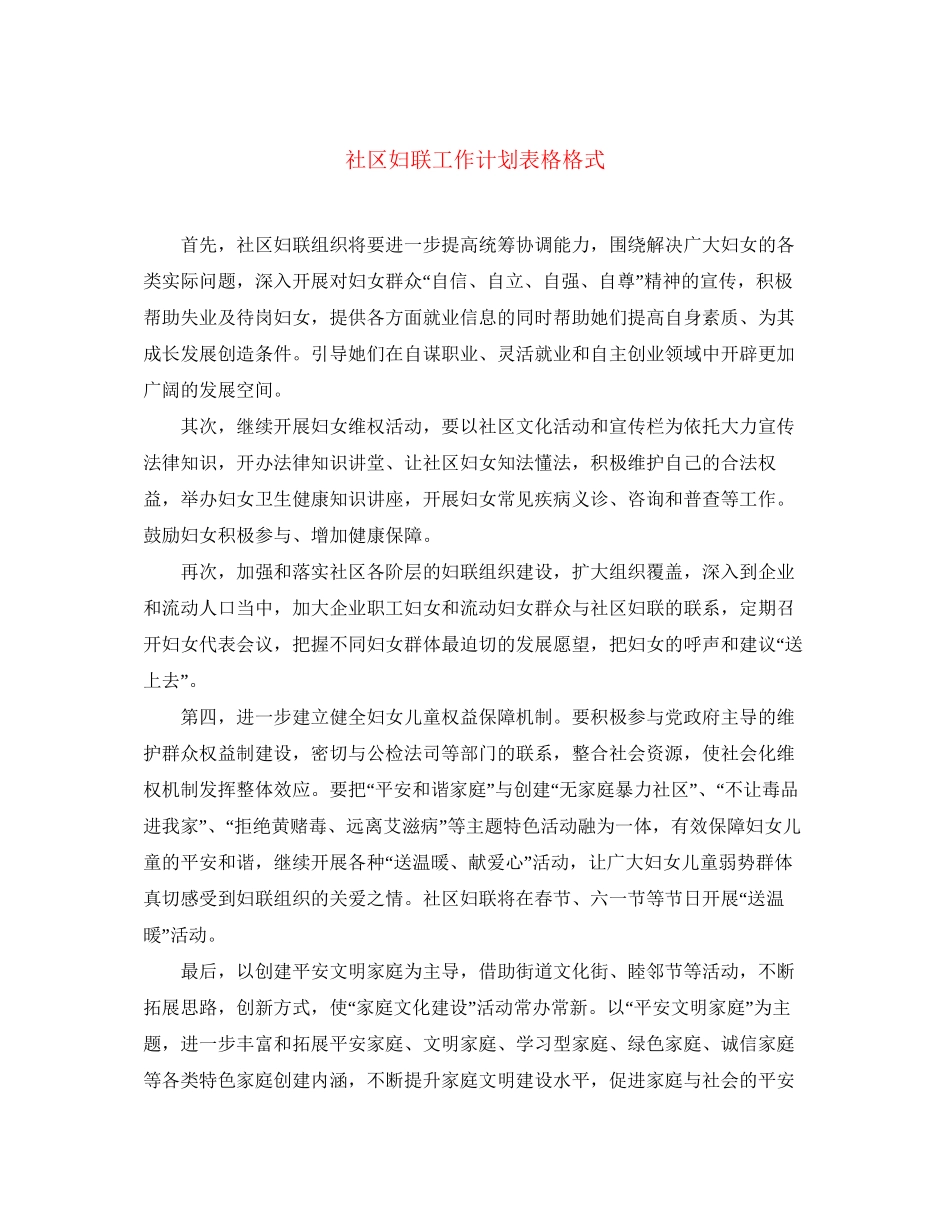 社区妇联工作计划表格格式

首先，社区妇联组织将要进一步提高统筹协调能力，围绕解决广大妇女的各类实际问题，深入开展对妇女群众“自信、自立、自强、自尊”精神的宣传，积极帮助失业及待岗妇女，提供各方面就业信息的同时帮助她们提高自身素质、为其成长发展创造条件。引导她们在自谋职业、灵活就业和自主创业领域中开辟更加广阔的发展空间。

其次，继续开展妇女维权活动，要以社区文化活动和宣传栏为依托大力宣传法律知识，开办法律知识讲堂、让社区妇女知法懂法，积极维护自己的合法权益，举办妇女卫生健康知识讲座，开展妇女常见疾病义诊、咨询和普查等工作。鼓励妇女积极参与、增加健康保障。

再次，加强和落实社区各阶层的妇联组织建设，扩大组织覆盖，深入到企业和流动人口当中，加大企业职工妇女和流动妇女群众与社区妇联的联系，定期召开妇女代表会议，把握不同妇女群体最迫切的发展愿望，把妇女的呼声和建议“送上去”。

第四，进一步建立健全妇女儿童权益保障机制。要积极参与党政府主导的维护群众权益制建设，密切与公检法司等部门的联系，整合社会资源，使社会化维权机制发挥整体效应。要把“平安和谐家庭”与创建“无家庭暴力社区”、“不让毒品进我家”、“拒绝黄赌毒、远离艾滋病”等主题特色活动融为一体，有效保障妇女儿童的平安和谐，继续开展各种“送温暖、献爱心”活动，让广大妇女儿童弱势群体真切感受到妇联组织的关爱之情。社区妇联将在春节、六一节等节日开展“送温暖”活动。

最后，以创建平安文明家庭为主导，借助街道文化街、睦邻节等活动，不断拓展思路，创新方式，使“家庭文化建设”活动常办常新。以“平安文明家庭”为主题，进一步丰富和拓展平安家庭、文明家庭、学习型家庭、绿色家庭、诚信家庭等各类特色家庭创建内涵，不断提升家庭文明建设水平，促进家庭与社会的平安